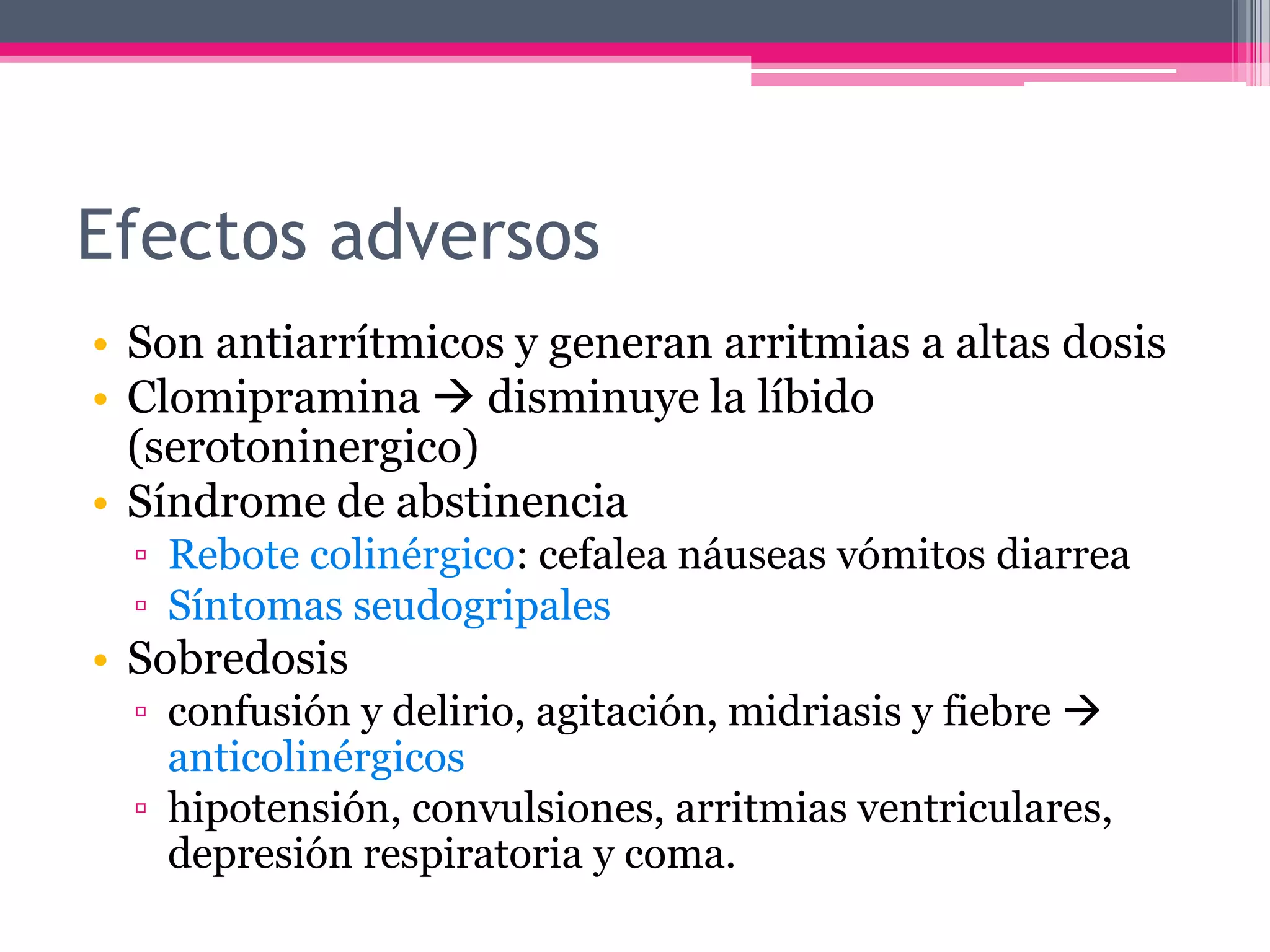 Efectos adversos

• Son antiarrítmicos y generan arritmias a altas dosis
• Clomipramina → disminuye la líbido (serotoninergico)
• Síndrome de abstinencia
▫ Rebote colinérgico: cefalea náuseas vómitos diarrea
▫ Síntomas seudogripales
• Sobredosis
▫ confusión y delirio, agitación, midriasis y fiebre → anticolinérgicos
▫ hipotensión, convulsiones, arritmias ventriculares, depresión respiratoria y coma.